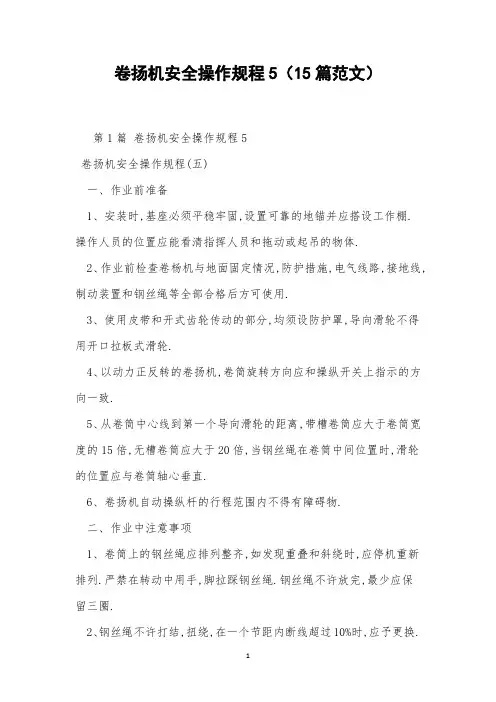 卷扬机安全操作规程5（15篇范文）

第1篇 卷扬机安全操作规程5

卷扬机安全操作规程(五)

一、作业前准备

1、安装时,基座必须平稳牢固,设置可靠的地锚并应搭设工作棚.操作人员的位置应能看清指挥人员和拖动或起吊的物体.

2、作业前检查卷扬机与地面固定情况,防护措施,电气线路,接地线,制动装置和钢丝绳等全部合格后方可使用.

3、使用皮带和开式齿轮传动的部分,均须设防护罩,导向滑轮不得用开口拉板式滑轮.

4、以动力正反转的卷扬机,卷筒旋转方向应和操纵开关上指示的方向一致.

5、从卷筒中心线到第一个导向滑轮的距离,带槽卷筒应大于卷筒宽度的15倍,无槽卷筒应大于20倍,当钢丝绳在卷筒中间位置时,滑轮的位置应与卷筒轴心垂直.

6、卷扬机自动操纵杆的行程范围内不得有障碍物.

二、作业中注意事项

1、卷筒上的钢丝绳应排列整齐,如发现重叠和斜绕时,应停机重新排列.严禁在转动中用手,脚拉踩钢丝绳.钢丝绳不许放完,最少应保留三圈.

2、钢丝绳不许打结,扭绕,在一个节距内断线超过10%时,应予更换.

1